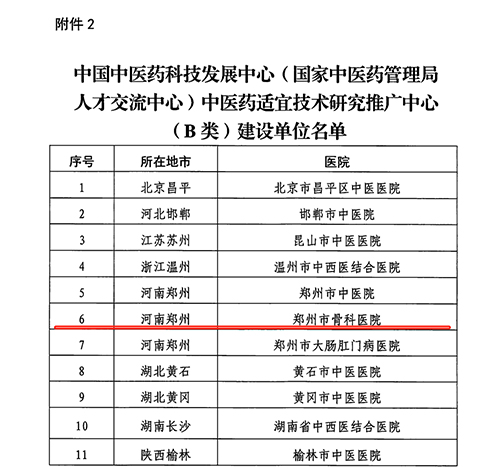 附件 2

中国中医药科技发展中心（国家中医药管理局人才交流中心）中医药适宜技术研究推广中心（B 类）建设单位名单

| 序号 | 所在地市 | 医院 |
|---|---|---|
| 1 | 北京昌平 | 北京市昌平区中医医院 |
| 2 | 河北邯郸 | 邯郸市中医院 |
| 3 | 江苏苏州 | 昆山市中医医院 |
| 4 | 浙江温州 | 温州市中西医结合医院 |
| 5 | 河南郑州 | 郑州市中医院 |
| 6 | 河南郑州 | 郑州市骨科医院 |
| 7 | 河南郑州 | 郑州市大肠肛门病医院 |
| 8 | 湖北黄石 | 黄石市中医医院 |
| 9 | 湖北黄冈 | 黄冈市中医医院 |
| 10 | 湖南长沙 | 湖南省中西医结合医院 |
| 11 | 陕西榆林 | 榆林市中医医院 |